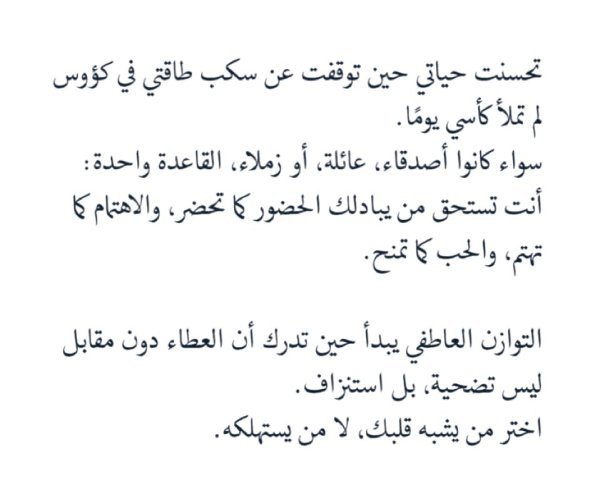 تحسنت حياتي حين توقفت عن سكب طاقتي في كؤوس لم تملأ كأسي يومًا.

سواء كانوا أصدقاء، عائلة، أو زملاء، القاعدة واحدة: أنت تستحق من يبادلك الحضور كما تحضر، والاهتمام كما تهتم، والحب كما تمنح.

التوازن العاطفي يبدأ حين تدرك أن العطاء دون مقابل ليس تضحية، بل استنزاف.

اختر من يشبه قلبك، لا من يستهلكه.